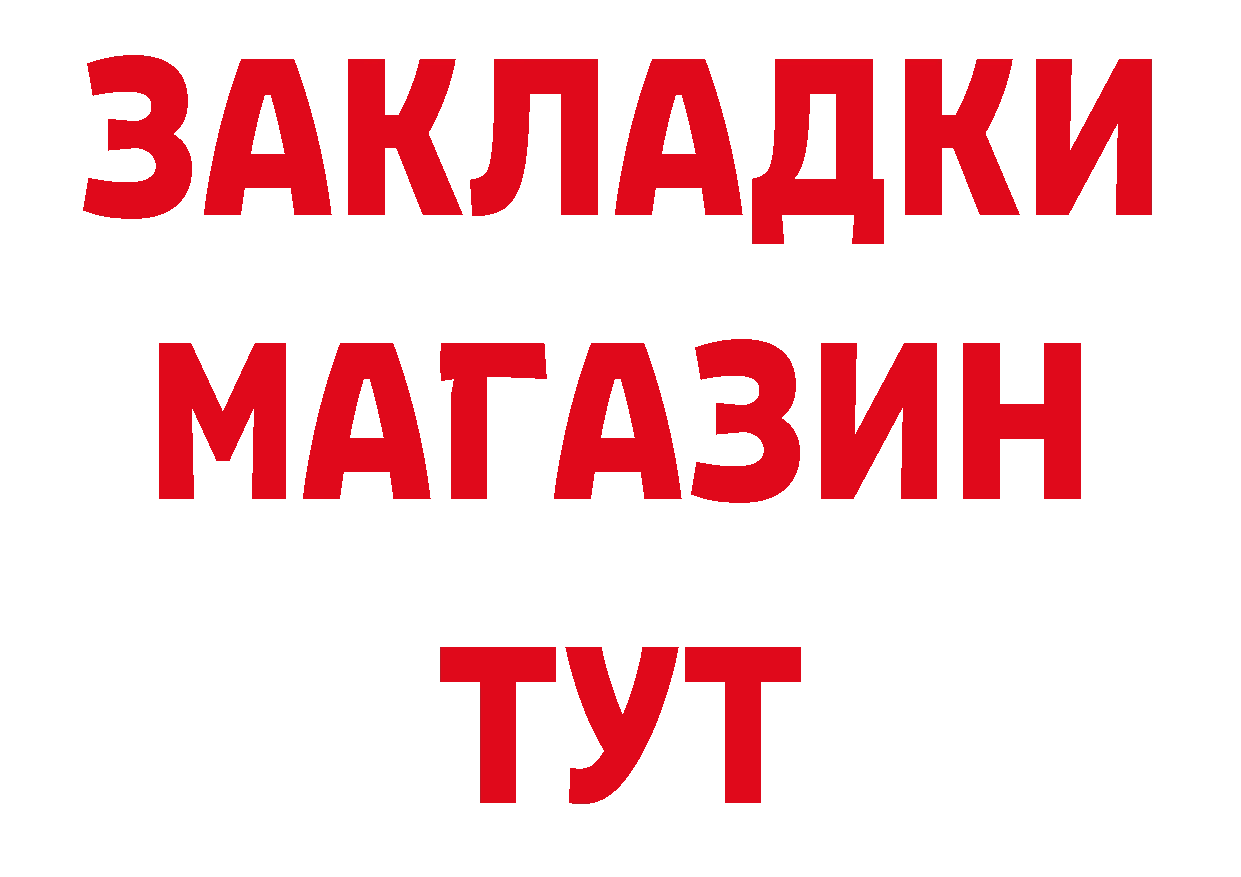 ЗАКЛАДКИ
МАГАЗИН
ТУТ